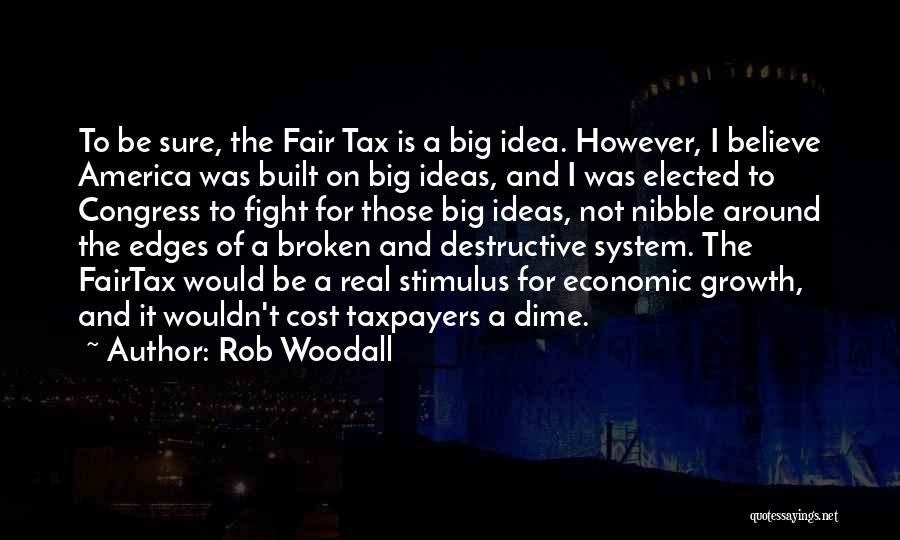 To be sure, the Fair Tax is a big idea. However, I believe America was built on big ideas, and I was elected to Congress to fight for those big ideas, not nibble around the edges of a broken and destructive system. The FairTax would be a real stimulus for economic growth, and it wouldn't cost taxpayers a dime.

~ Author: Rob Woodall

quotessayings.net